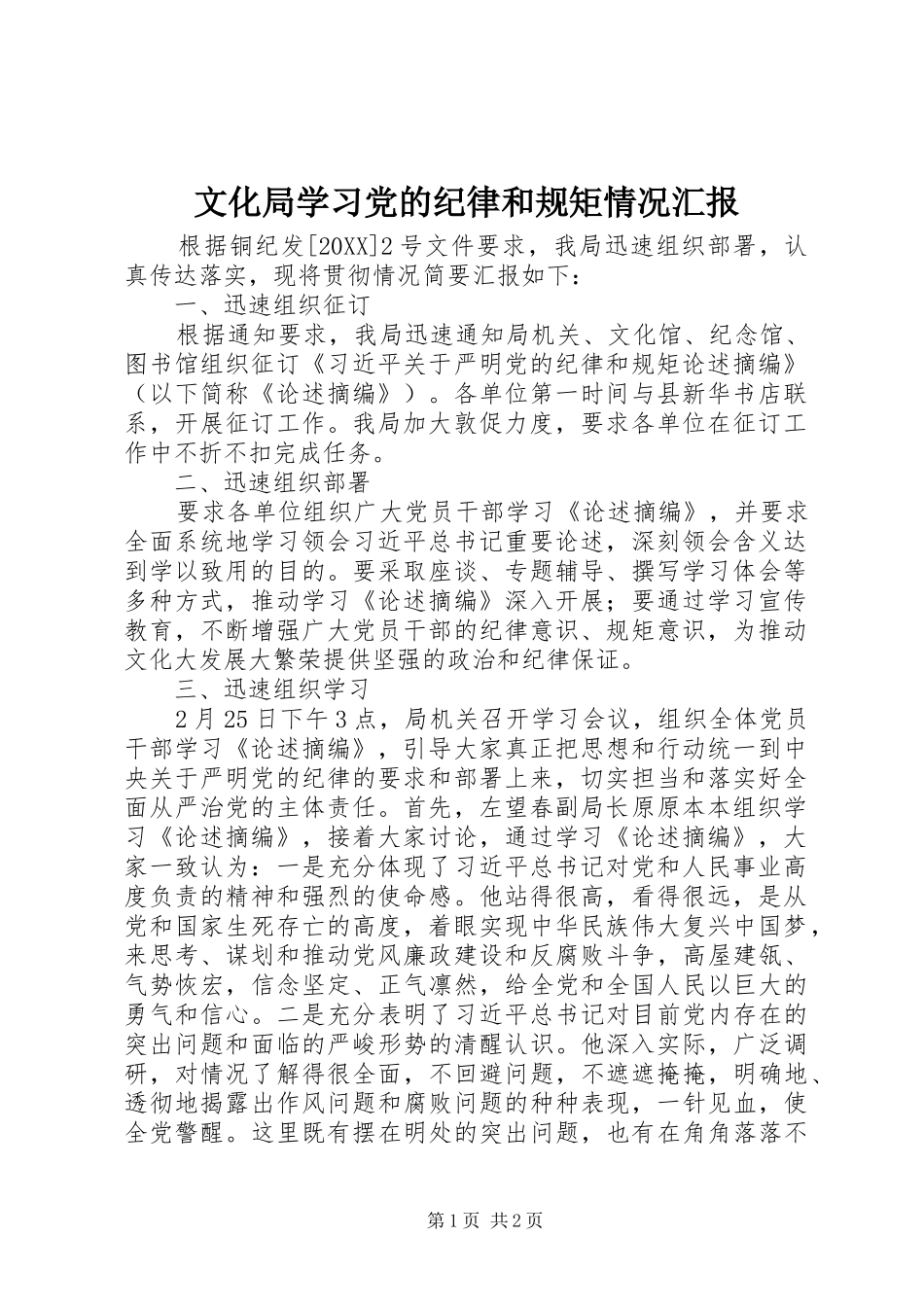 文化局学习党的纪律和规矩情况汇报

根据铜纪发[20XX]2号文件要求，我局迅速组织部署，认真传达落实，现将贯彻情况简要汇报如下：

一、迅速组织征订

根据通知要求，我局迅速通知局机关、文化馆、纪念馆、图书馆组织征订《习近平关于严明党的纪律和规矩论述摘编》（以下简称《论述摘编》）。各单位第一时间与县新华书店联系，开展征订工作。我局加大敦促力度，要求各单位在征订工作中不折不扣完成任务。

二、迅速组织部署

要求各单位组织广大党员干部学习《论述摘编》，并要求全面系统地学习领会习近平总书记重要论述，深刻领会含义达到学以致用的目的。要采取座谈、专题辅导、撰写学习体会等多种方式，推动学习《论述摘编》深入开展；要通过学习宣传教育，不断增强广大党员干部的纪律意识、规矩意识，为推动文化大发展大繁荣提供坚强的政治和纪律保证。

三、迅速组织学习

2月25日下午3点，局机关召开学习会议，组织全体党员干部学习《论述摘编》，引导大家真正把思想和行动统一到中央关于严明党的纪律的要求和部署上来，切实担当和落实好全面从严治党的主体责任。首先，左望春副局长原原本本组织学习《论述摘编》，接着大家讨论，通过学习《论述摘编》，大家一致认为：一是充分体现了习近平总书记对党和人民事业高度负责的精神和强烈的使命感。他站得很高，看得很远，是从党和国家生死存亡的高度，着眼实现中华民族伟大复兴中国梦，来思考、谋划和推动党风廉政建设和反腐败斗争，高屋建瓴、气势恢宏，信念坚定、正气凛然，给全党和全国人民以巨大的勇气和信心。二是充分表明了习近平总书记对目前党内存在的突出问题和面临的严峻形势的清醒认识。他深入实际，广泛调研，对情况了解得很全面，不回避问题，不遮遮掩掩，明确地、透彻地揭露出作风问题和腐败问题的种种表现，一针见血，使全党警醒。这里既有摆在明处的突出问题，也有在角角落落不

第1页 共2页